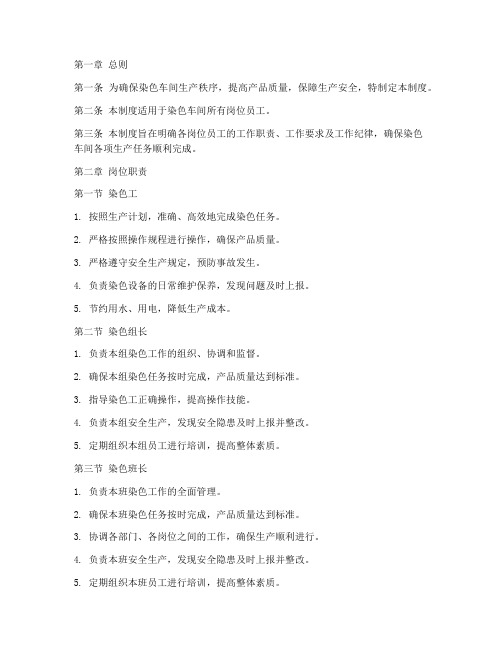 第一章 总则

第一条 为确保染色车间生产秩序，提高产品质量，保障生产安全，特制定本制度。

第二条 本制度适用于染色车间所有岗位员工。

第三条 本制度旨在明确各岗位员工的工作职责、工作要求及工作纪律，确保染色车间各项生产任务顺利完成。

第二章 岗位职责

第一节 染色工

1. 按照生产计划，准确、高效地完成染色任务。

2. 严格按照操作规程进行操作，确保产品质量。

3. 严格遵守安全生产规定，预防事故发生。

4. 负责染色设备的日常维护保养，发现问题及时上报。

5. 节约用水、用电，降低生产成本。

第二节 染色组长

1. 负责本组染色工作的组织、协调和监督。

2. 确保本组染色任务按时完成，产品质量达到标准。

3. 指导染色工正确操作，提高操作技能。

4. 负责本组安全生产，发现安全隐患及时上报并整改。

5. 定期组织本组员工进行培训，提高整体素质。

第三节 染色班长

1. 负责本班染色工作的全面管理。

2. 确保本班染色任务按时完成，产品质量达到标准。

3. 协调各部门、各岗位之间的工作，确保生产顺利进行。

4. 负责本班安全生产，发现安全隐患及时上报并整改。

5. 定期组织本班员工进行培训，提高整体素质。